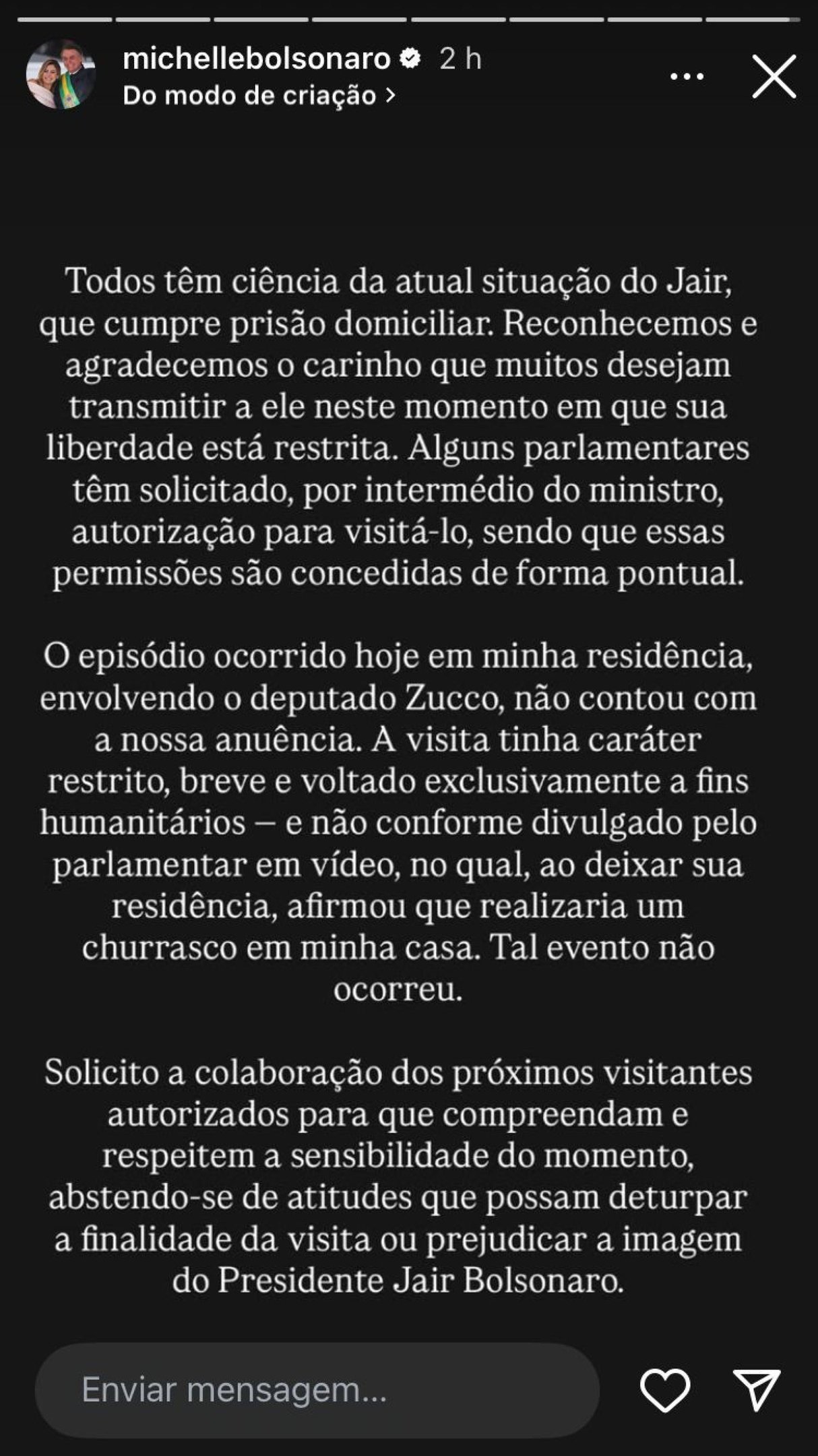 michellebolsonaro 2 h
Do modo de criação >

Todos têm ciência da atual situação do Jair, que cumpre prisão domiciliar. Reconhecemos e agradecemos o carinho que muitos desejam transmitir a ele neste momento em que sua liberdade está restrita. Alguns parlamentares têm solicitado, por intermédio do ministro, autorização para visitá-lo, sendo que essas permissões são concedidas de forma pontual.

O episódio ocorrido hoje em minha residência, envolvendo o deputado Zucco, não contou com a nossa anuência. A visita tinha caráter restrito, breve e voltado exclusivamente a fins humanitários – e não conforme divulgado pelo parlamentar em vídeo, no qual, ao deixar sua residência, afirmou que realizaria um churrasco em minha casa. Tal evento não ocorreu.

Solicito a colaboração dos próximos visitantes autorizados para que compreendam e respeitem a sensibilidade do momento, abstendo-se de atitudes que possam deturpar a finalidade da visita ou prejudicar a imagem do Presidente Jair Bolsonaro.

Enviar mensagem...